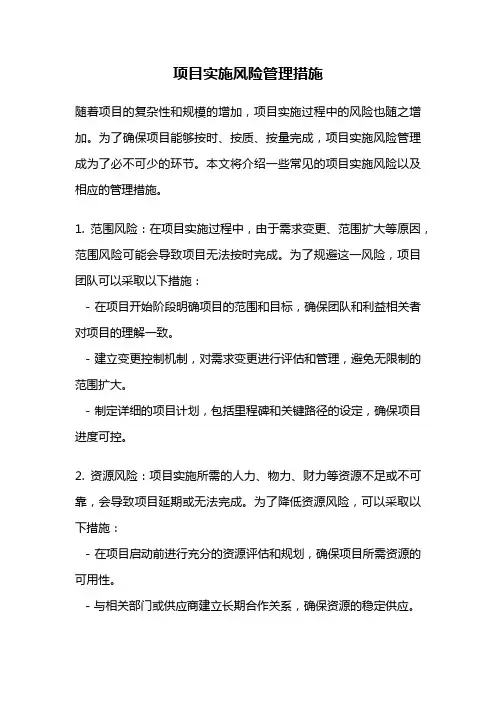 项目实施风险管理措施

随着项目的复杂性和规模的增加，项目实施过程中的风险也随之增加。为了确保项目能够按时、按质、按量完成，项目实施风险管理成为了必不可少的环节。本文将介绍一些常见的项目实施风险以及相应的管理措施。

1. 范围风险：在项目实施过程中，由于需求变更、范围扩大等原因，范围风险可能会导致项目无法按时完成。为了规避这一风险，项目团队可以采取以下措施：

- 在项目开始阶段明确项目的范围和目标，确保团队和利益相关者对项目的理解一致。

- 建立变更控制机制，对需求变更进行评估和管理，避免无限制的范围扩大。

- 制定详细的项目计划，包括里程碑和关键路径的设定，确保项目进度可控。

2. 资源风险：项目实施所需的人力、物力、财力等资源不足或不可靠，会导致项目延期或无法完成。为了降低资源风险，可以采取以下措施：

- 在项目启动前进行充分的资源评估和规划，确保项目所需资源的可用性。

- 与相关部门或供应商建立长期合作关系，确保资源的稳定供应。